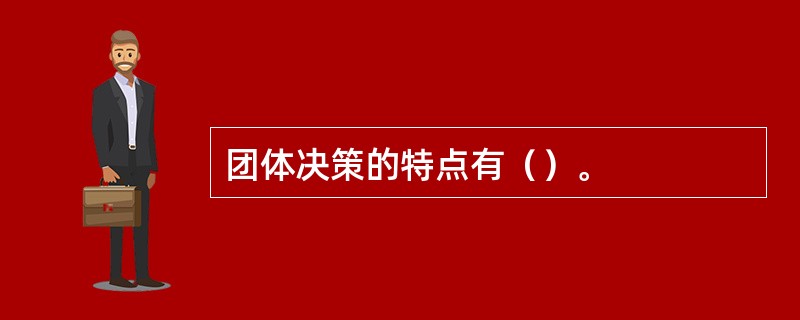 团体决策的特点有（）。